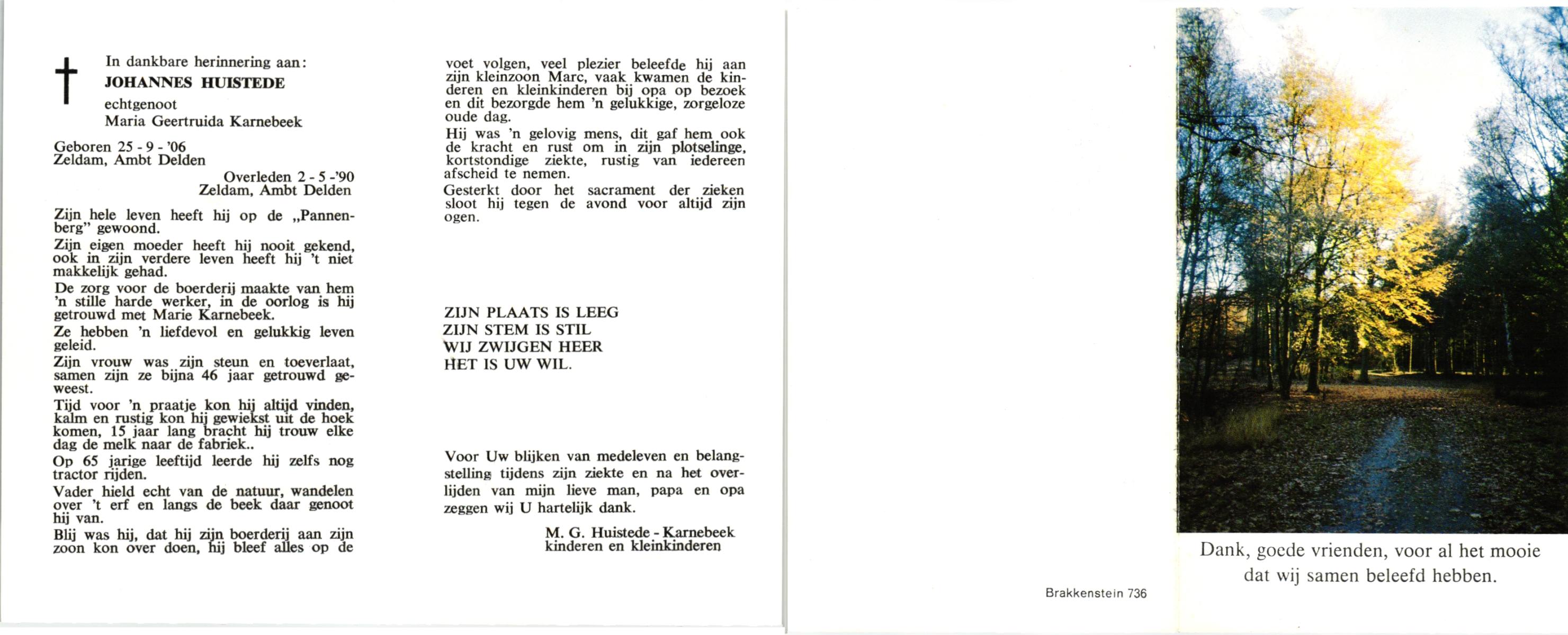 In dankbare herinnering aan:
JOHANNES HUISTEDE
echtgenoot
Maria Geertruida Karnebeek

Geboren 25 - 9 - '06
Zeldam, Ambt Delden

Overleden 2 - 5 -'90
Zeldam, Ambt Delden

Zijn hele leven heeft hij op de „Pannenberg" gewoond.

Zijn eigen moeder heeft hij nooit gekend, ook in zijn verdere leven heeft hij 't niet makkelijk gehad.

De zorg voor de boerderij maakte van hem 'n stille harde werker, in de oorlog is hij getrouwd met Marie Karnebeek.

Ze hebben 'n liefdevol en gelukkig leven geleid.

Zijn vrouw was zijn steun en toeverlaat, samen zijn ze bijna 46 jaar getrouwd geweest.

Tijd voor 'n praatje kon hij altijd vinden, kalm en rustig kon hij gewiekst uit de hoek komen, 15 jaar lang bracht hij trouw elke dag de melk naar de fabriek..

Op 65 jarige leeftijd leerde hij zelfs nog tractor rijden.

Vader hield echt van de natuur, wandelen over 't erf en langs de beek daar genoot hij van.

Blij was hij, dat hij zijn boerderij aan zijn zoon kon over doen, hij bleef alles op de voet volgen, veel plezier beleefde hij aan zijn kleinzoon Marc, vaak kwamen de kinderen en kleinkinderen bij opa op bezoek en dit bezorgde hem 'n gelukkige, zorgeloze oude dag.

Hij was 'n gelovig mens, dit gaf hem ook de kracht en rust om in zijn plotselinge, kortstondige ziekte, rustig van iedereen afscheid te nemen.

Gesterkt door het sacrament der zieken sloot hij tegen de avond voor altijd zijn ogen.

ZIJN PLAATS IS LEEG
ZIJN STEM IS STIL
WIJ ZWIJGEN HEER
HET IS UW WIL.

Voor Uw blijken van medeleven en belangstelling tijdens zijn ziekte en na het overlijden van mijn lieve man, papa en opa zeggen wij U hartelijk dank.

M. G. Huistede - Karnebeek
kinderen en kleinkinderen

Brakkenstein 736

Dank, goede vrienden, voor al het mooie dat wij samen beleefd hebben.